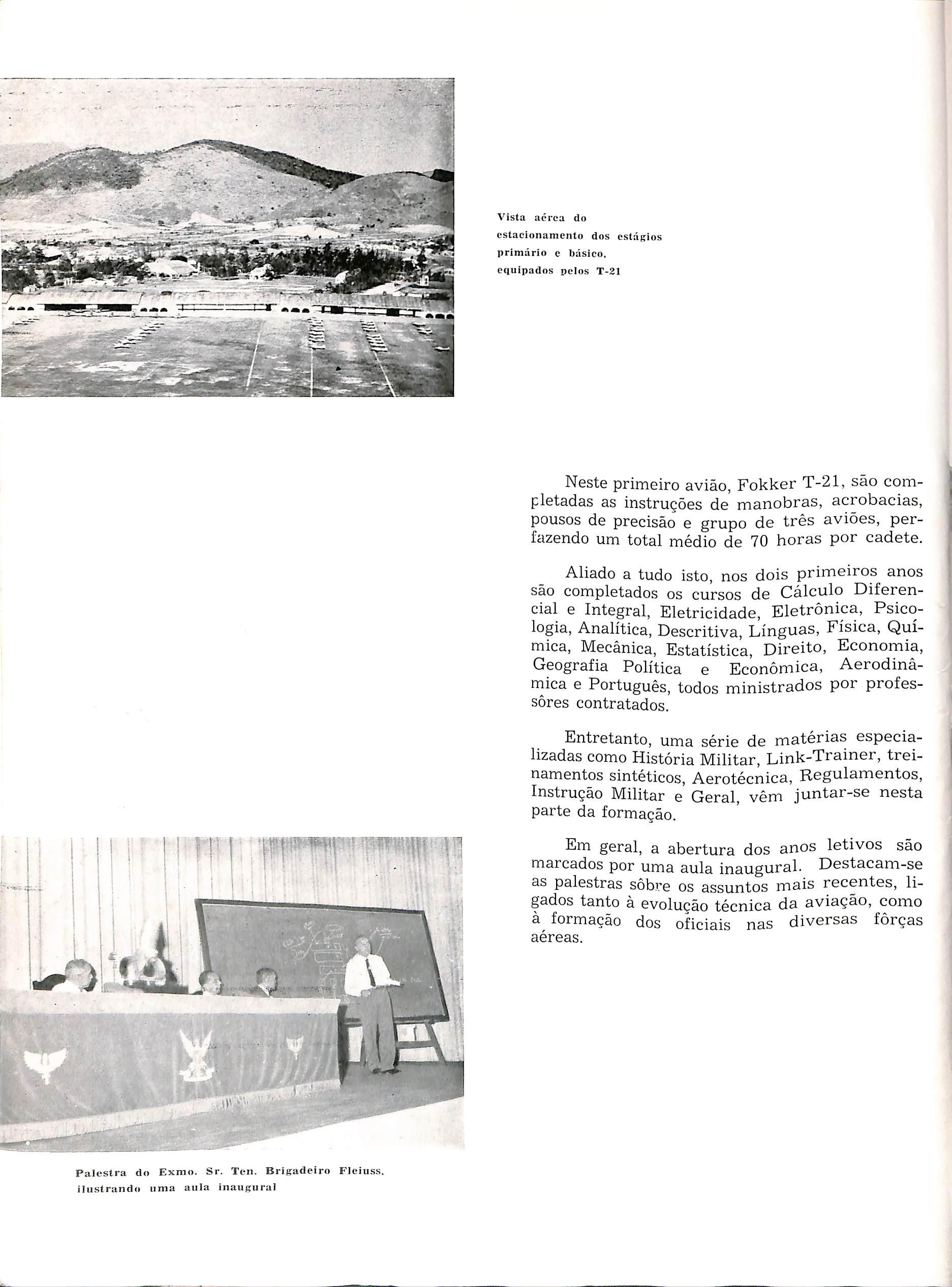 Vista aérea do estacionamento dos estágios primário e básico, equipados pelos T-21

Neste primeiro avião, Fokker T-21, são completadas as instruções de manobras, acrobacias, pousos de precisão e grupo de três aviões, perfazendo um total médio de 70 horas por cadete.

Aliado a tudo isto, nos dois primeiros anos são completados os cursos de Cálculo Diferencial e Integral, Eletricidade, Eletrônica, Psicologia, Analítica, Descritiva, Línguas, Física, Química, Mecânica, Estatística, Direito, Economia, Geografia Política e Econômica, Aerodinâmica e Português, todos ministrados por professôres contratados.

Entretanto, uma série de matérias especializadas como História Militar, Link-Trainer, treinamentos sintéticos, Aerotécnica, Regulamentos, Instrução Militar e Geral, vêm juntar-se nesta parte da formação.

Em geral, a abertura dos anos letivos são marcados por uma aula inaugural. Destacam-se as palestras sôbre os assuntos mais recentes, ligados tanto à evolução técnica da aviação, como à formação dos oficiais nas diversas fôrças aéreas.

Palestra do Exmo. Sr. Ten. Brigadeiro Fleiuss, ilustrando uma aula inaugural